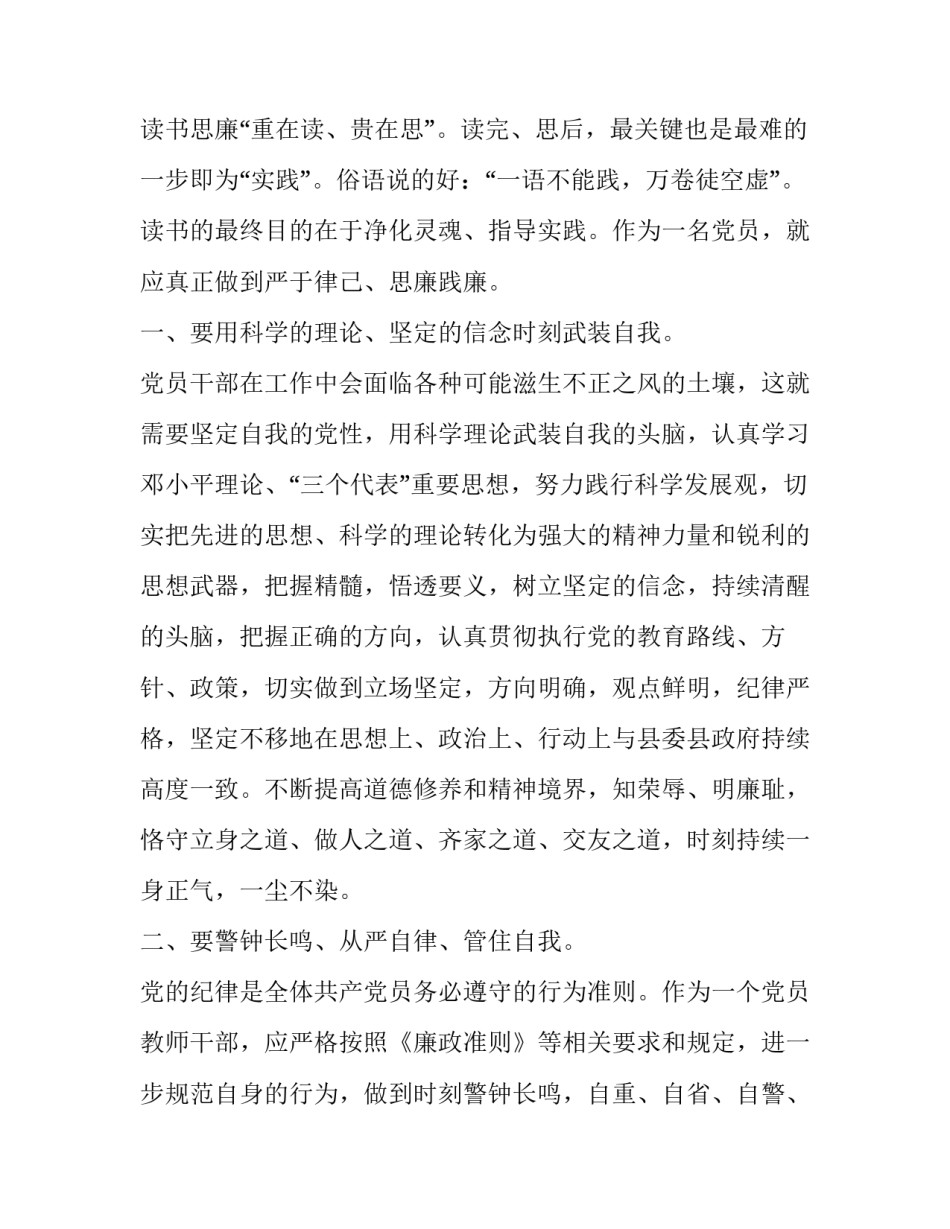 读书思廉“重在读、贵在思”。读完、思后，最关键也是最难的一步即为“实践”。俗语说的好：“一语不能践，万卷徒空虚”。读书的最终目的在于净化灵魂、指导实践。作为一名党员，就应真正做到严于律己、思廉践廉。

一、要用科学的理论、坚定的信念时刻武装自我。

党员干部在工作中会面临各种可能滋生不正之风的土壤，这就需要坚定自我的党性，用科学理论武装自我的头脑，认真学习邓小平理论、“三个代表”重要思想，努力践行科学发展观，切实把先进的思想、科学的理论转化为强大的精神力量和锐利的思想武器，把握精髓，悟透要义，树立坚定的信念，持续清醒的头脑，把握正确的方向，认真贯彻执行党的教育路线、方针、政策，切实做到立场坚定，方向明确，观点鲜明，纪律严格，坚定不移地在思想上、政治上、行动上与县委县政府持续高度一致。不断提高道德修养和精神境界，知荣辱、明廉耻，恪守立身之道、做人之道、齐家之道、交友之道，时刻持续一身正气，一尘不染。

二、要警钟长鸣、从严自律、管住自我。

党的纪律是全体共产党员务必遵守的行为准则。作为一个党员教师干部，应严格按照《廉政准则》等相关要求和规定，进一步规范自身的行为，做到时刻警钟长鸣，自重、自省、自警、